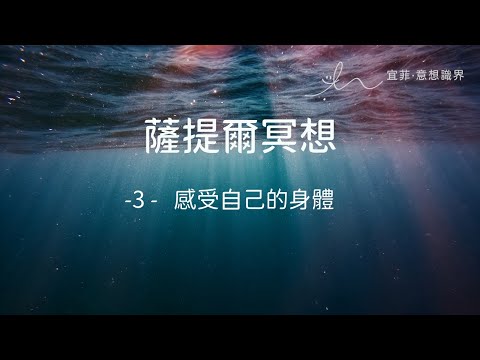 宜菲·意想識界

薩提爾冥想

-3 - 感受自己的身體